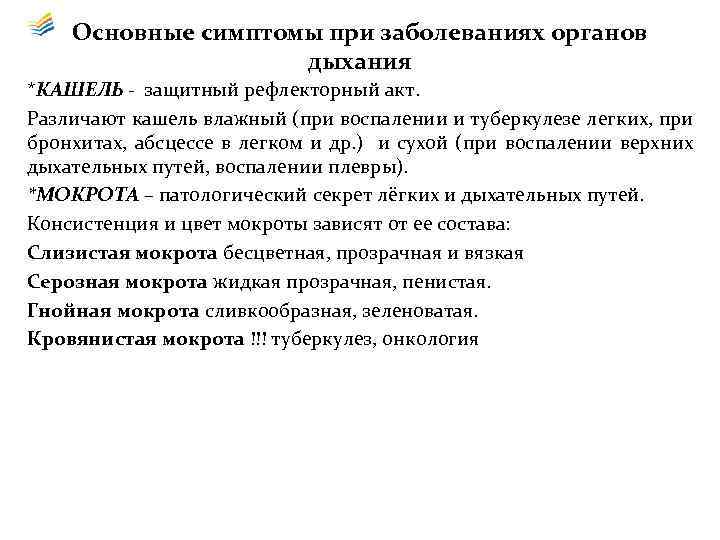 Основные симптомы при заболеваниях органов дыхания

*КАШЕЛЬ - защитный рефлекторный акт.

Различают кашель влажный (при воспалении и туберкулезе легких, при бронхитах, абсцессе в легком и др.) и сухой (при воспалении верхних дыхательных путей, воспалении плевры).

*МОКРОТА – патологический секрет лёгких и дыхательных путей.

Консистенция и цвет мокроты зависят от ее состава:

Слизистая мокрота бесцветная, прозрачная и вязкая

Серозная мокрота жидкая прозрачная, пенистая.

Гнойная мокрота сливкообразная, зеленоватая.

Кровянистая мокрота !!! туберкулез, онкология